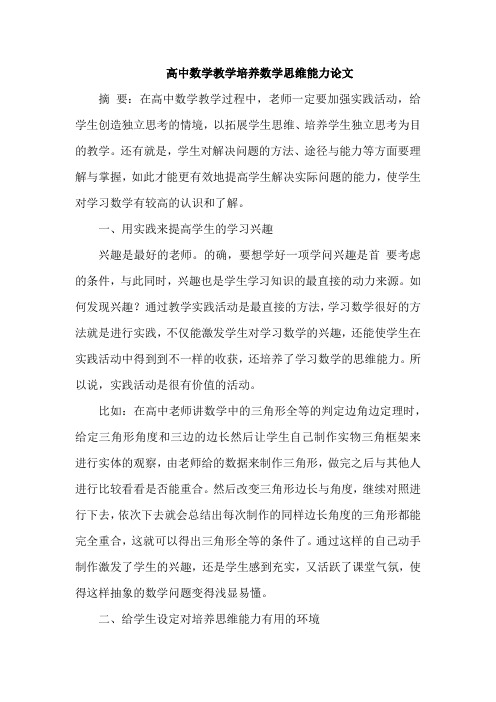 高中数学教学培养数学思维能力论文

摘 要：在高中数学教学过程中，老师一定要加强实践活动，给学生创造独立思考的情境，以拓展学生思维、培养学生独立思考为目的教学。还有就是，学生对解决问题的方法、途径与能力等方面要理解与掌握，如此才能更有效地提高学生解决实际问题的能力，使学生对学习数学有较高的认识和了解。

一、用实践来提高学生的学习兴趣

兴趣是最好的老师。的确，要想学好一项学问兴趣是首 要考虑的条件，与此同时，兴趣也是学生学习知识的最直接的动力来源。如何发现兴趣？通过教学实践活动是最直接的方法，学习数学很好的方法就是进行实践，不仅能激发学生对学习数学的兴趣，还能使学生在实践活动中得到到不一样的收获，还培养了学习数学的思维能力。所以说，实践活动是很有价值的活动。

比如：在高中老师讲数学中的三角形全等的判定边角边定理时，给定三角形角度和三边的边长然后让学生自己制作实物三角框架来进行实体的观察，由老师给的数据来制作三角形，做完之后与其他人进行比较看看是否能重合。然后改变三角形边长与角度，继续对照进行下去，依次下去就会总结出每次制作的同样边长角度的三角形都能完全重合，这就可以得出三角形全等的条件了。通过这样的自己动手制作激发了学生的兴趣，还是学生感到充实，又活跃了课堂气氛，使得这样抽象的数学问题变得浅显易懂。

二、给学生设定对培养思维能力有用的环境